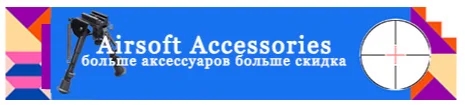 Airsoft Accessories
больше аксессуаров больше скидка